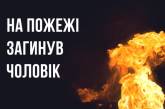 НА ПОЖЕЖІ
ЗАГИНУВ
ЧОЛОВІК